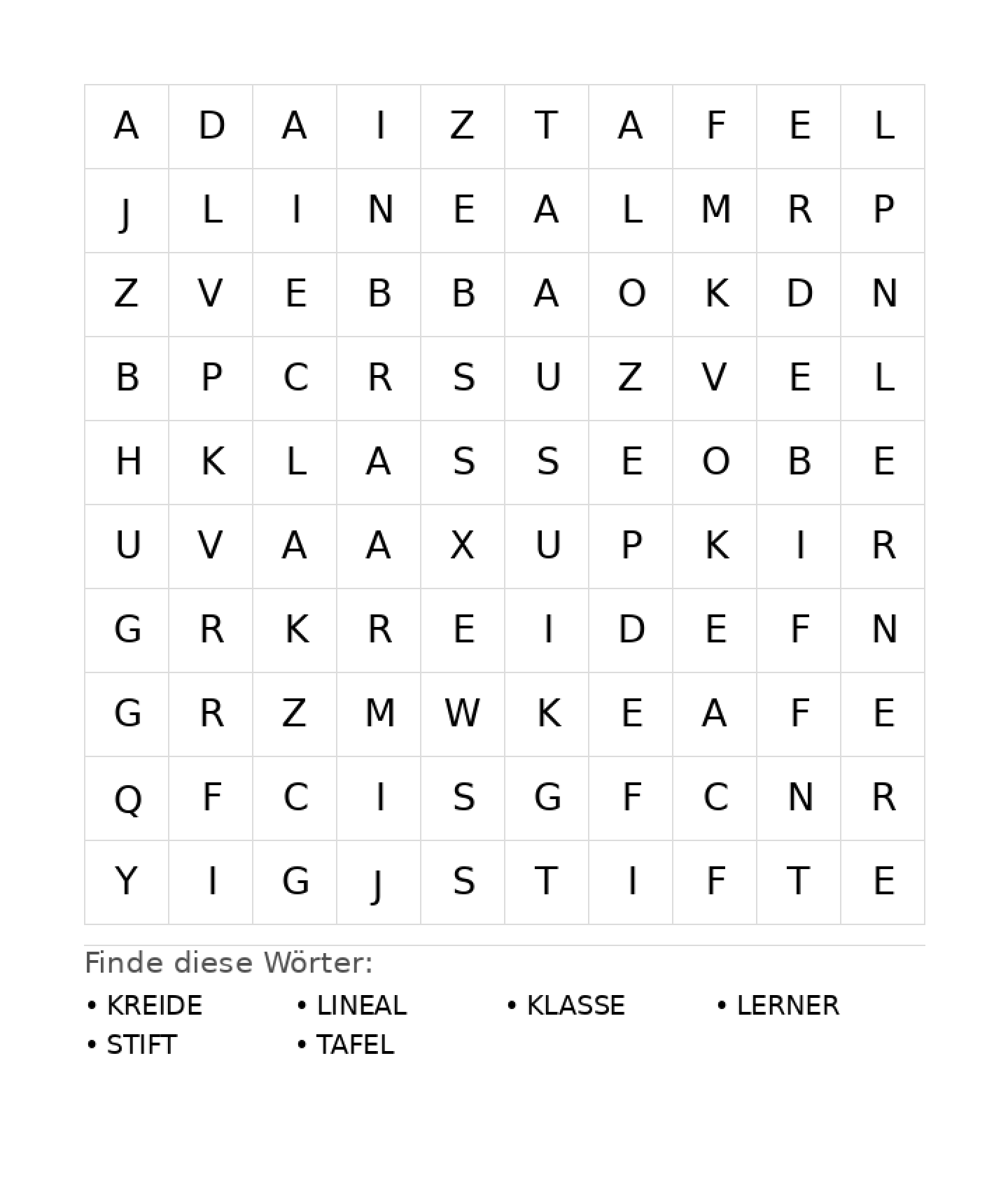 | A | D | A | I | Z | T | A | F | E | L |
|---|---|---|---|---|---|---|---|---|---|
| J | L | I | N | E | A | L | M | R | P |
| Z | V | E | B | B | A | O | K | D | N |
| B | P | C | R | S | U | Z | V | E | L |
| H | K | L | A | S | S | E | O | B | E |
| U | V | A | A | X | U | P | K | I | R |
| G | R | K | R | E | I | D | E | F | N |
| G | R | Z | M | W | K | E | A | F | E |
| Q | F | C | I | S | G | F | C | N | R |
| Y | I | G | J | S | T | I | F | T | E |

Finde diese Wörter:

• KREIDE
• LINEAL
• KLASSE
• LERNER
• STIFT
• TAFEL